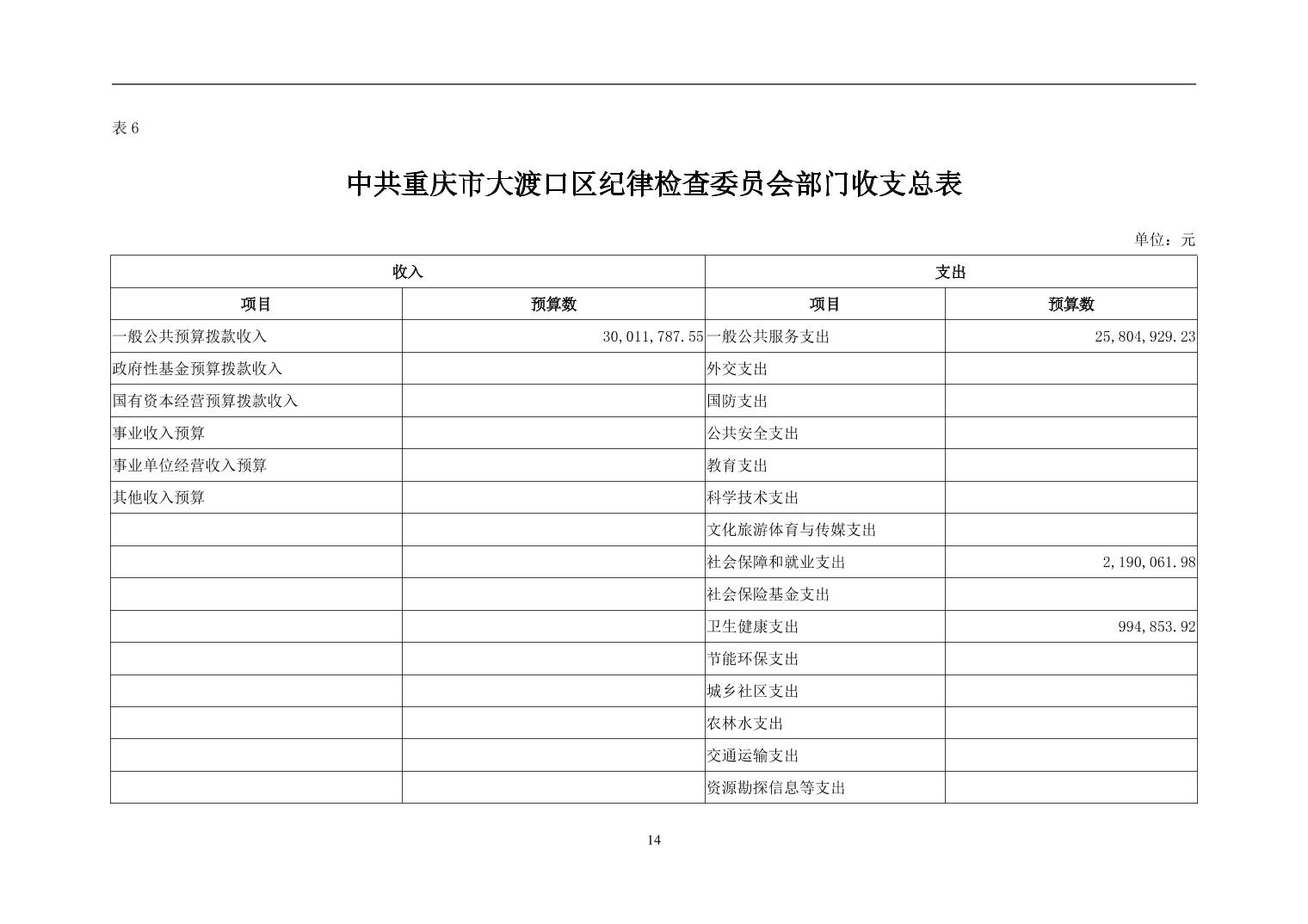 表 6

中共重庆市大渡口区纪律检查委员会部门收支总表

单位：元

| 收入 | | 支出 | |
|---|---|---|---|
| 项目 | 预算数 | 项目 | 预算数 |
| 一般公共预算拨款收入 | 30,011,787.55 | 一般公共服务支出 | 25,804,929.23 |
| 政府性基金预算拨款收入 | | 外交支出 | |
| 国有资本经营预算拨款收入 | | 国防支出 | |
| 事业收入预算 | | 公共安全支出 | |
| 事业单位经营收入预算 | | 教育支出 | |
| 其他收入预算 | | 科学技术支出 | |
| | | 文化旅游体育与传媒支出 | |
| | | 社会保障和就业支出 | 2,190,061.98 |
| | | 社会保险基金支出 | |
| | | 卫生健康支出 | 994,853.92 |
| | | 节能环保支出 | |
| | | 城乡社区支出 | |
| | | 农林水支出 | |
| | | 交通运输支出 | |
| | | 资源勘探信息等支出 | |

14